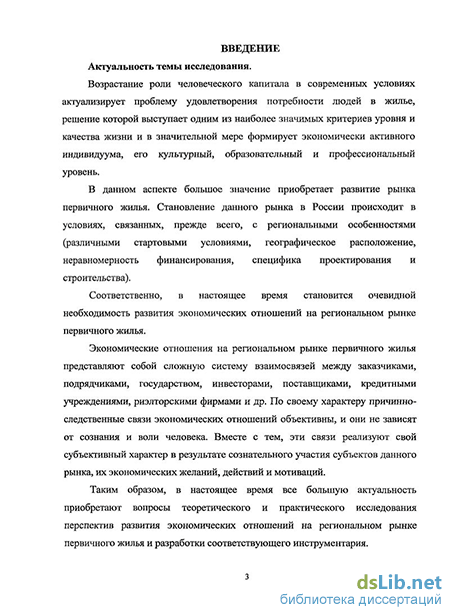 ВВЕДЕНИЕ

Актуальность темы исследования.

Возрастание роли человеческого капитала в современных условиях актуализирует проблему удовлетворения потребности людей в жилье, решение которой выступает одним из наиболее значимых критериев уровня и качества жизни и в значительной мере формирует экономически активного индивидуума, его культурный, образовательный и профессиональный уровень.

В данном аспекте большое значение приобретает развитие рынка первичного жилья. Становление данного рынка в России происходит в условиях, связанных, прежде всего, с региональными особенностями (различными стартовыми условиями, географическое расположение, неравномерность финансирования, специфика проектирования и строительства).

Соответственно, в настоящее время становится очевидной необходимость развития экономических отношений на региональном рынке первичного жилья.

Экономические отношения на региональном рынке первичного жилья представляют собой сложную систему взаимосвязей между заказчиками, подрядчиками, государством, инвесторами, поставщиками, кредитными учреждениями, риэлторскими фирмами и др. По своему характеру причинно-следственные связи экономических отношений объективны, и они не зависят от сознания и воли человека. Вместе с тем, эти связи реализуют свой субъективный характер в результате сознательного участия субъектов данного рынка, их экономических желаний, действий и мотиваций.

Таким образом, в настоящее время все большую актуальность приобретают вопросы теоретического и практического исследования перспектив развития экономических отношений на региональном рынке первичного жилья и разработки соответствующего инструментария.

3

dsLib.net
библиотека диссертаций